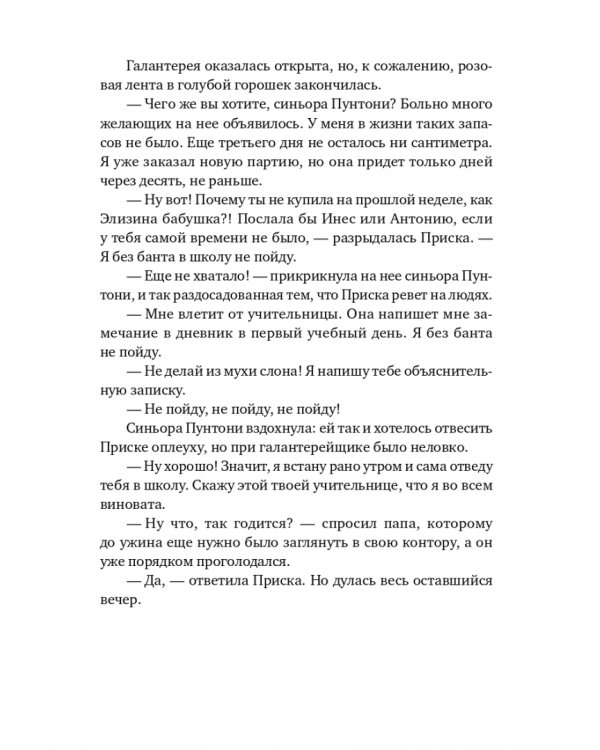 Галантерея оказалась открыта, но, к сожалению, розовая лента в голубой горошек закончилась.

— Чего же вы хотите, синьора Пунтони? Больно много желающих на нее объявилось. У меня в жизни таких запасов не было. Еще третьего дня не осталось ни сантиметра. Я уже заказал новую партию, но она придет только дней через десять, не раньше.

— Ну вот! Почему ты не купила на прошлой неделе, как Элизина бабушка?! Послала бы Инес или Антонию, если у тебя самой времени не было, — разрыдалась Приска. — Я без банта в школу не пойду.

— Еще не хватало! — прикрикнула на нее синьора Пунтони, и так раздосадованная тем, что Приска ревет на людях.

— Мне влетит от учительницы. Она напишет мне замечание в дневник в первый учебный день. Я без банта не пойду.

— Не делай из мухи слона! Я напишу тебе объяснительную записку.

— Не пойду, не пойду, не пойду!

Синьора Пунтони вздохнула: ей так и хотелось отвесить Приске оплеуху, но при галантерейщике было неловко.

— Ну хорошо! Значит, я встану рано утром и сама отведу тебя в школу. Скажу этой твоей учительнице, что я во всем виновата.

— Ну что, так годится? — спросил папа, которому до ужина еще нужно было заглянуть в свою контору, а он уже порядком проголодался.

— Да, — ответила Приска. Но дулась весь оставшийся вечер.